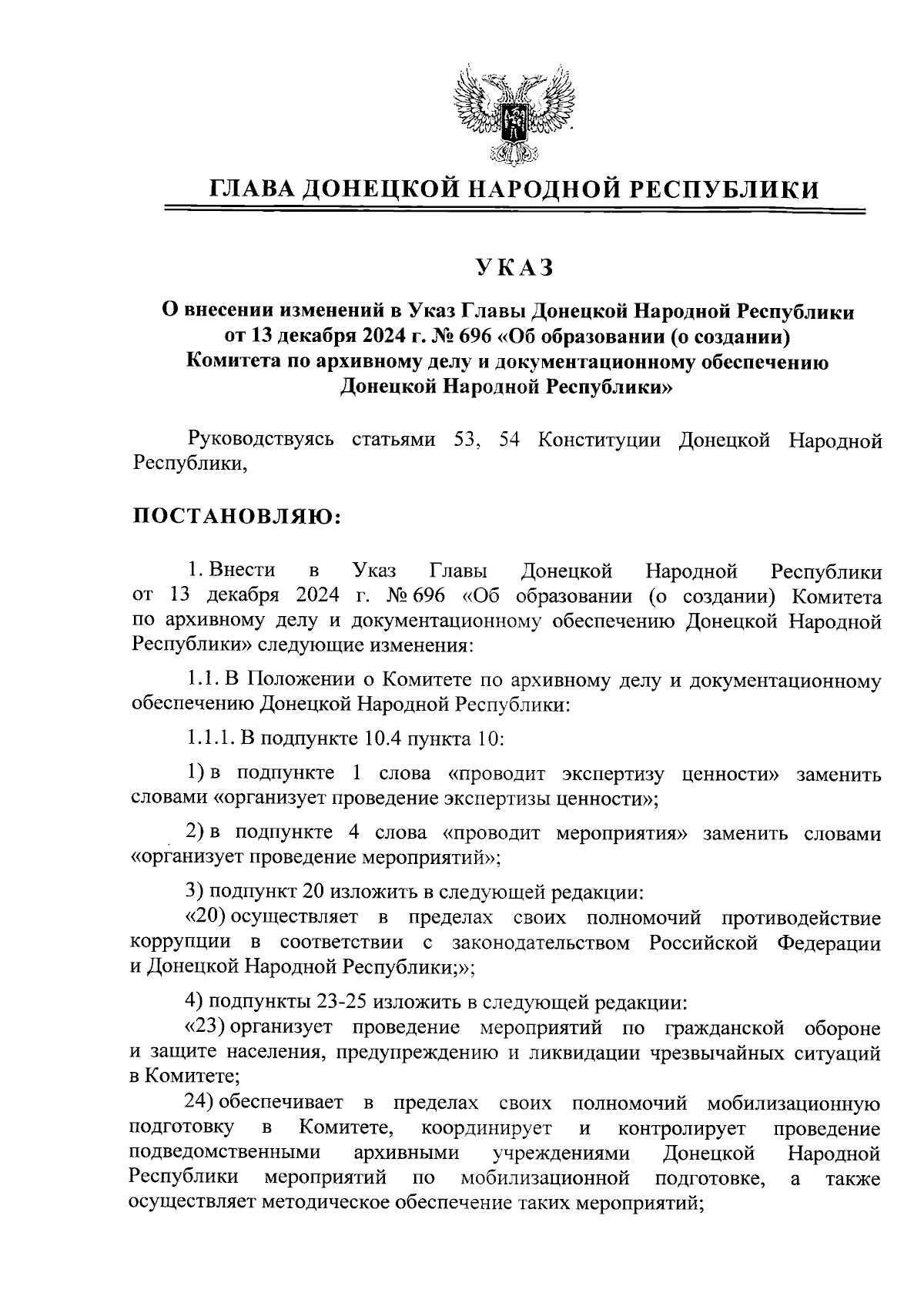 ГЛАВА ДОНЕЦКОЙ НАРОДНОЙ РЕСПУБЛИКИ

УКАЗ

О внесении изменений в Указ Главы Донецкой Народной Республики от 13 декабря 2024 г. № 696 «Об образовании (о создании) Комитета по архивному делу и документационному обеспечению Донецкой Народной Республики»

Руководствуясь статьями 53, 54 Конституции Донецкой Народной Республики,

ПОСТАНОВЛЯЮ:

1. Внести в Указ Главы Донецкой Народной Республики от 13 декабря 2024 г. № 696 «Об образовании (о создании) Комитета по архивному делу и документационному обеспечению Донецкой Народной Республики» следующие изменения:

1.1. В Положении о Комитете по архивному делу и документационному обеспечению Донецкой Народной Республики:

1.1.1. В подпункте 10.4 пункта 10:

1) в подпункте 1 слова «проводит экспертизу ценности» заменить словами «организует проведение экспертизы ценности»;

2) в подпункте 4 слова «проводит мероприятия» заменить словами «организует проведение мероприятий»;

3) подпункт 20 изложить в следующей редакции:
«20) осуществляет в пределах своих полномочий противодействие коррупции в соответствии с законодательством Российской Федерации и Донецкой Народной Республики;»;

4) подпункты 23-25 изложить в следующей редакции:
«23) организует проведение мероприятий по гражданской обороне и защите населения, предупреждению и ликвидации чрезвычайных ситуаций в Комитете;

24) обеспечивает в пределах своих полномочий мобилизационную подготовку в Комитете, координирует и контролирует проведение подведомственными архивными учреждениями Донецкой Народной Республики мероприятий по мобилизационной подготовке, а также осуществляет методическое обеспечение таких мероприятий;